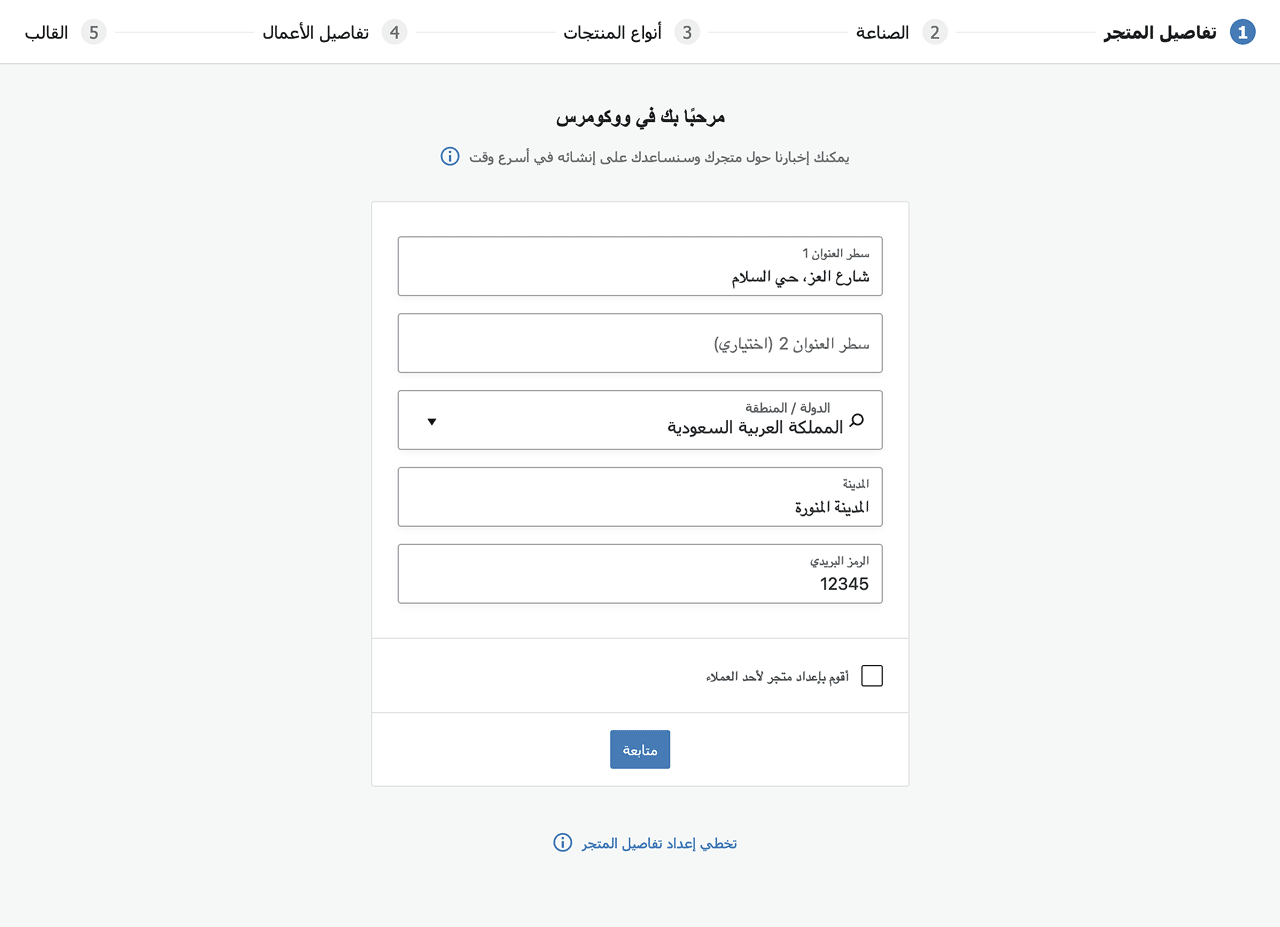 1 تفاصيل المتجر
2 الصناعة
3 أنواع المنتجات
4 تفاصيل الأعمال
5 القالب

مرحبًا بك في ووكومرس

يمكنك إخبارنا حول متجرك وسنساعدك على إنشائه في أسرع وقت

سطر العنوان 1
شارع العز، حي السلام

سطر العنوان 2 (اختياري)

الدولة / المنطقة
المملكة العربية السعودية

المدينة
المدينة المنورة

الرمز البريدي
12345

أقوم بإعداد متجر لأحد العملاء

متابعة

تخطي إعداد تفاصيل المتجر